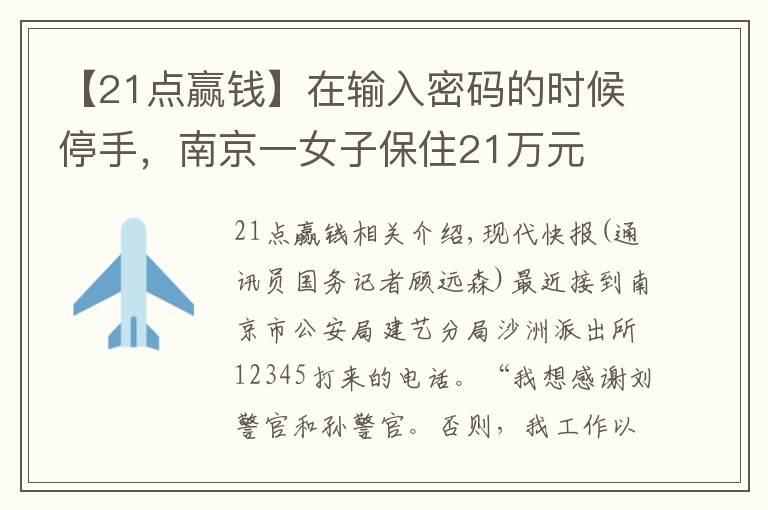 【21点赢钱】在输入密码的时候停手，南京一女子保住21万元

21点赢钱相关介绍，现代快报(通讯员国务记者顾远森)最近接到南京市公安局建艺分局沙洲派出所12345打来的电话。“我想感谢刘警官和孙警官。否则，我工作以